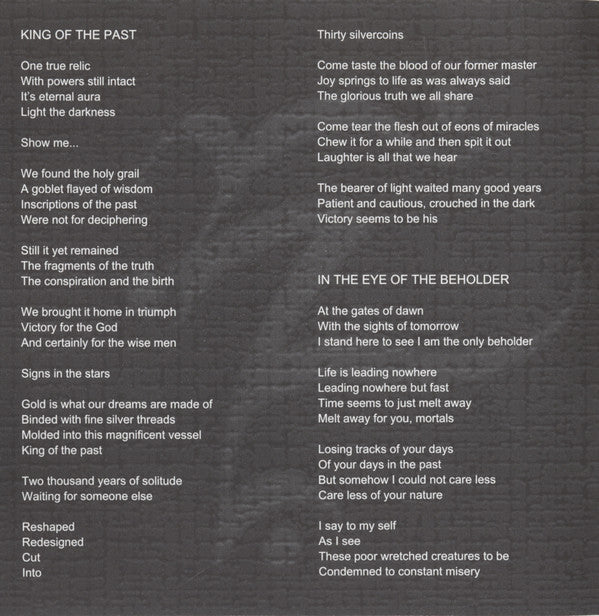 KING OF THE PAST

One true relic
With powers still intact
It's eternal aura
Light the darkness

Show me...

We found the holy grail
A goblet flayed of wisdom
Inscriptions of the past
Were not for deciphering

Still it yet remained
The fragments of the truth
The conspiration and the birth

We brought it home in triumph
Victory for the God
And certainly for the wise men

Signs in the stars

Gold is what our dreams are made of
Binded with fine silver threads
Molded into this magnificent vessel
King of the past

Two thousand years of solitude
Waiting for someone else

Reshaped
Redesigned
Cut
Into

Thirty silvercoins

Come taste the blood of our former master
Joy springs to life as was always said
The glorious truth we all share

Come tear the flesh out of eons of miracles
Chew it for a while and then spit it out
Laughter is all that we hear

The bearer of light waited many good years
Patient and cautious, crouched in the dark
Victory seems to be his

IN THE EYE OF THE BEHOLDER

At the gates of dawn
With the sights of tomorrow
I stand here to see I am the only beholder

Life is leading nowhere
Leading nowhere but fast
Time seems to just melt away
Melt away for you, mortals

Losing tracks of your days
Of your days in the past
But somehow I could not care less
Care less of your nature

I say to my self
As I see
These poor wretched creatures to be
Condemned to constant misery